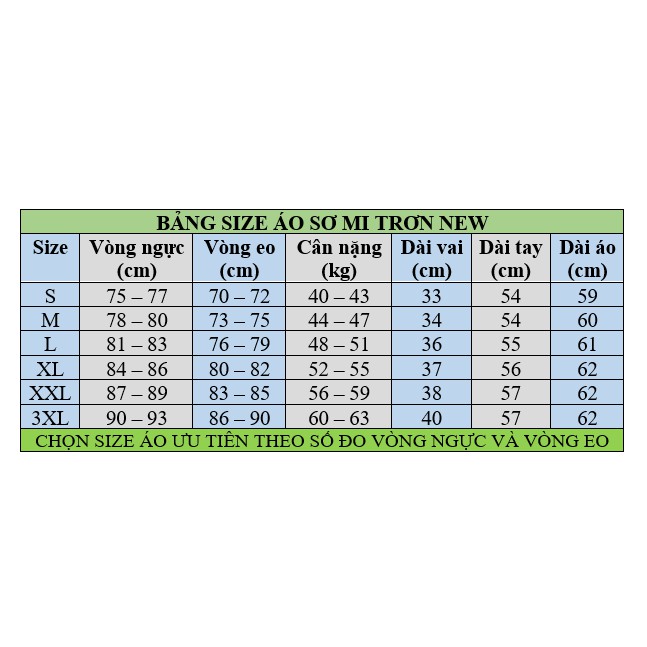 BẢNG SIZE ÁO SƠ MI TRƠN NEW

| Size | Vòng ngực (cm) | Vòng eo (cm) | Cân nặng (kg) | Dài vai (cm) | Dài tay (cm) | Dài áo (cm) |
|---|---|---|---|---|---|---|
| S | 75 – 77 | 70 – 72 | 40 – 43 | 33 | 54 | 59 |
| M | 78 – 80 | 73 – 75 | 44 – 47 | 34 | 54 | 60 |
| L | 81 – 83 | 76 – 79 | 48 – 51 | 36 | 55 | 61 |
| XL | 84 – 86 | 80 – 82 | 52 – 55 | 37 | 56 | 62 |
| XXL | 87 – 89 | 83 – 85 | 56 – 59 | 38 | 57 | 62 |
| 3XL | 90 – 93 | 86 – 90 | 60 – 63 | 40 | 57 | 62 |

CHỌN SIZE ÁO ƯU TIÊN THEO SỐ ĐO VÒNG NGỰC VÀ VÒNG EO